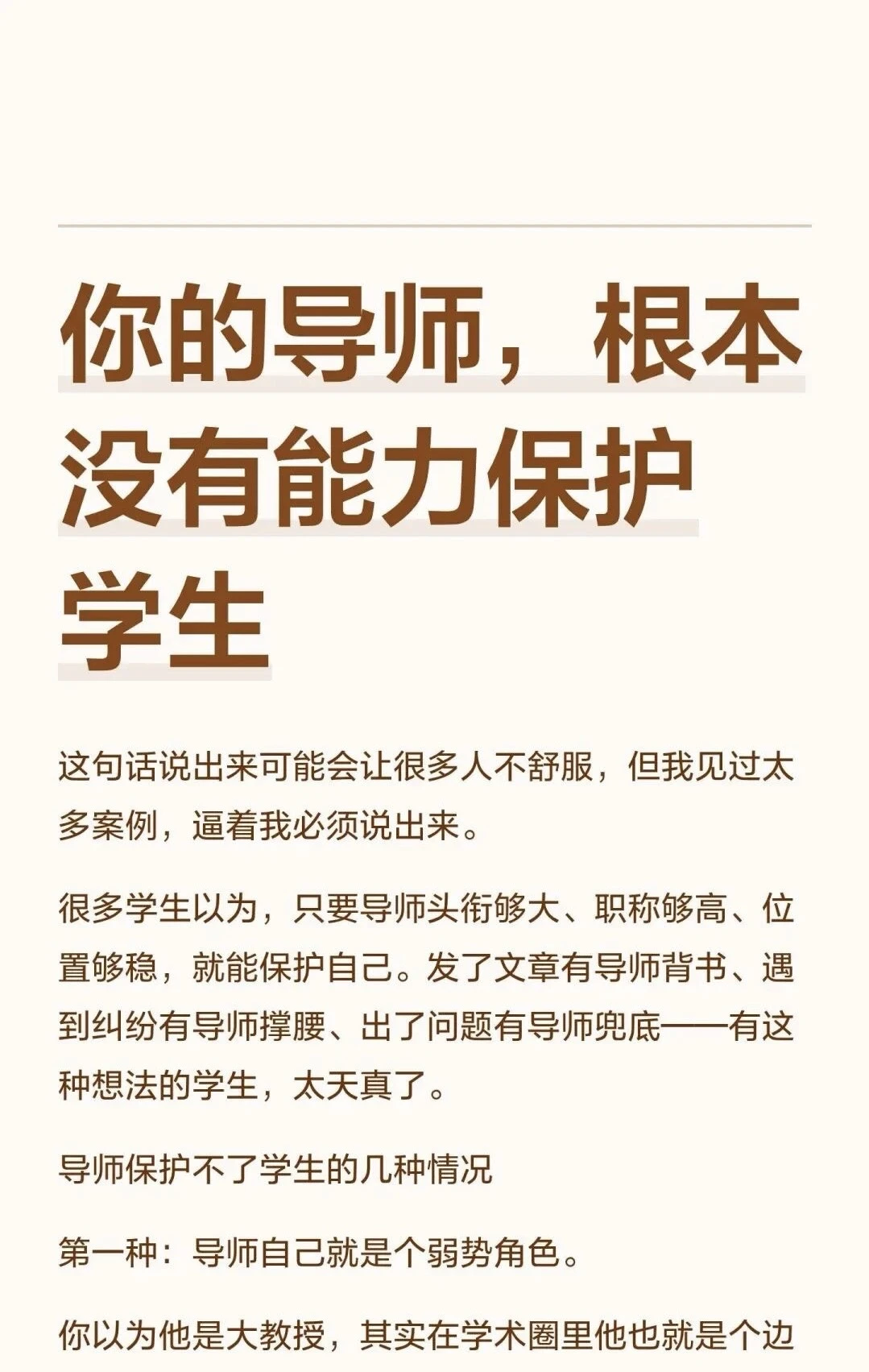 你的导师，根本没有能力保护学生

这句话说出来可能会让很多人不舒服，但我见过太多案例，逼着我必须说出来。

很多学生以为，只要导师头衔够大、职称够高、位置够稳，就能保护自己。发了文章有导师背书、遇到纠纷有导师撑腰、出了问题有导师兜底——有这种想法的学生，太天真了。

导师保护不了学生的几种情况

第一种：导师自己就是个弱势角色。

你以为他是大教授，其实在学术圈里他也就是个边